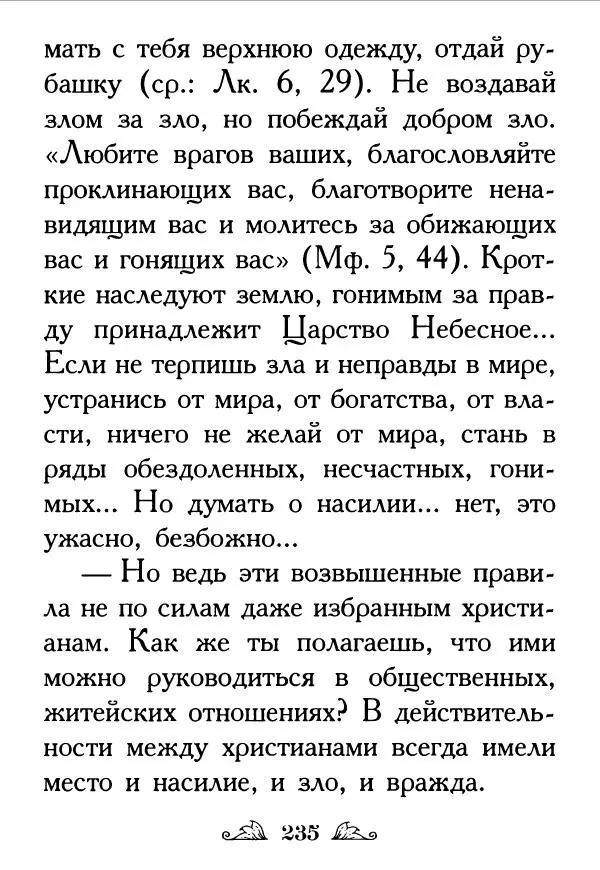 мать с тебя верхнюю одежду, отдай рубашку (ср.: Лк. 6, 29). Не воздавай злом за зло, но побеждай добром зло. «Любите врагов ваших, благословляйте проклинающих вас, благотворите ненавидящим вас и молитесь за обижающих вас и гонящих вас» (Мф. 5, 44). Кроткие наследуют землю, гонимым за правду принадлежит Царство Небесное... Если не терпишь зла и неправды в мире, устранись от мира, от богатства, от власти, ничего не желай от мира, стань в ряды обездоленных, несчастных, гонимых... Но думать о насилии... нет, это ужасно, безбожно...

— Но ведь эти возвышенные правила не по силам даже избранным христианам. Как же ты полагаешь, что ими можно руководиться в общественных, житейских отношениях? В действительности между христианами всегда имели место и насилие, и зло, и вражда.

235